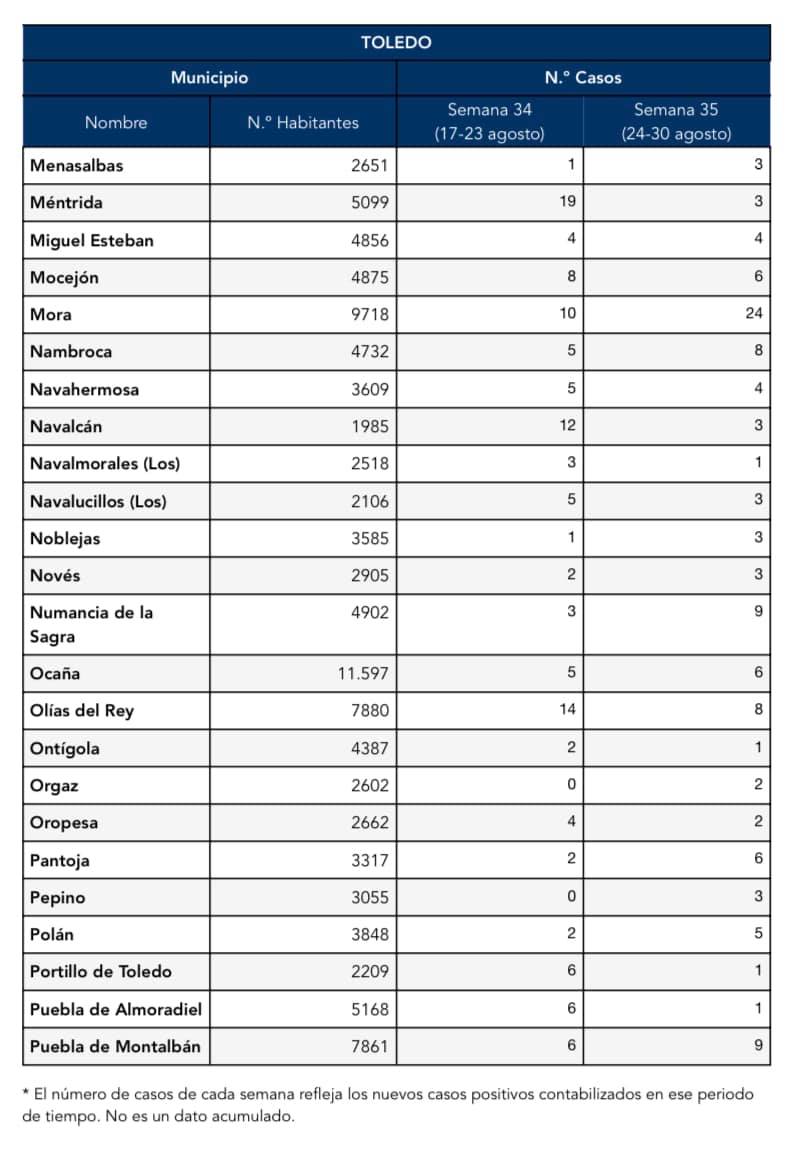 TOLEDO

| Municipio | | N.º Casos | |
|---|---|---|---|
| Nombre | N.º Habitantes | Semana 34 (17-23 agosto) | Semana 35 (24-30 agosto) |
| Menasalbas | 2651 | 1 | 3 |
| Méntrida | 5099 | 19 | 3 |
| Miguel Esteban | 4856 | 4 | 4 |
| Mocejón | 4875 | 8 | 6 |
| Mora | 9718 | 10 | 24 |
| Nambroca | 4732 | 5 | 8 |
| Navahermosa | 3609 | 5 | 4 |
| Navalcán | 1985 | 12 | 3 |
| Navalmorales (Los) | 2518 | 3 | 1 |
| Navalucillos (Los) | 2106 | 5 | 3 |
| Noblejas | 3585 | 1 | 3 |
| Novés | 2905 | 2 | 3 |
| Numancia de la Sagra | 4902 | 3 | 9 |
| Ocaña | 11.597 | 5 | 6 |
| Olías del Rey | 7880 | 14 | 8 |
| Ontígola | 4387 | 2 | 1 |
| Orgaz | 2602 | 0 | 2 |
| Oropesa | 2662 | 4 | 2 |
| Pantoja | 3317 | 2 | 6 |
| Pepino | 3055 | 0 | 3 |
| Polán | 3848 | 2 | 5 |
| Portillo de Toledo | 2209 | 6 | 1 |
| Puebla de Almoradiel | 5168 | 6 | 1 |
| Puebla de Montalbán | 7861 | 6 | 9 |

* El número de casos de cada semana refleja los nuevos casos positivos contabilizados en ese periodo de tiempo. No es un dato acumulado.